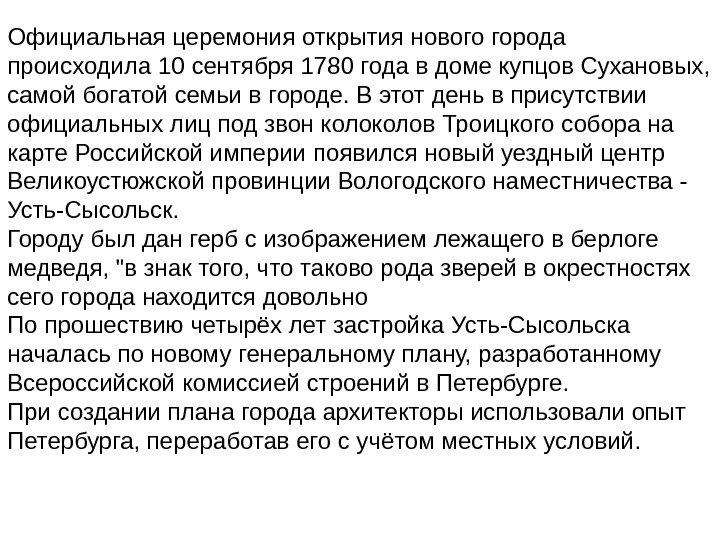 Официальная церемония открытия нового города происходила 10 сентября 1780 года в доме купцов Сухановых, самой богатой семьи в городе. В этот день в присутствии официальных лиц под звон колоколов Троицкого собора на карте Российской империи появился новый уездный центр Великоустюжской провинции Вологодского наместничества - Усть-Сысольск.
Городу был дан герб с изображением лежащего в берлоге медведя, "в знак того, что таково рода зверей в окрестностях сего города находится довольно
По прошествию четырёх лет застройка Усть-Сысольска началась по новому генеральному плану, разработанному Всероссийской комиссией строений в Петербурге.
При создании плана города архитекторы использовали опыт Петербурга, переработав его с учётом местных условий.